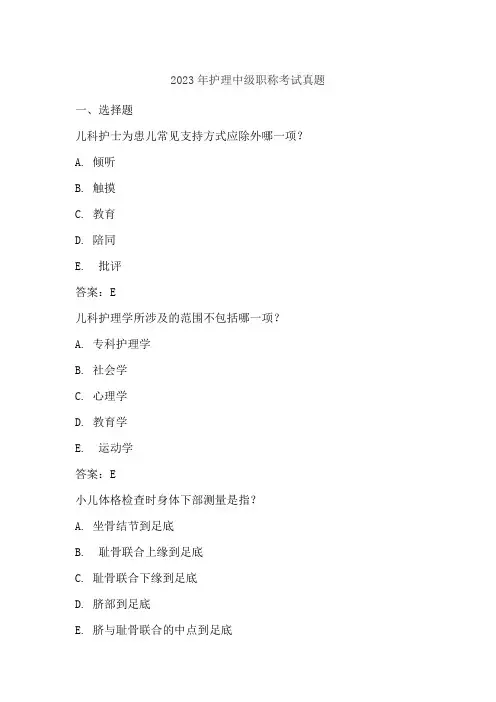 2023 年护理中级职称考试真题

一、选择题

儿科护士为患儿常见支持方式应除外哪一项?

A. 倾听

B. 触摸

C. 教育

D. 陪同

E. 批评

答案:E

儿科护理学所涉及的范围不包括哪一项?

A. 专科护理学

B. 社会学

C. 心理学

D. 教育学

E. 运动学

答案:E

小儿体格检查时身体下部测量是指?

A. 坐骨结节到足底

B. 耻骨联合上缘到足底

C. 耻骨联合下缘到足底

D. 脐部到足底

E. 脐与耻骨联合的中点到足底